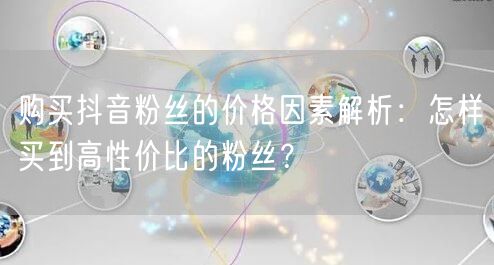 购买抖音粉丝的价格因素解析：怎样买到高性价比的粉丝？